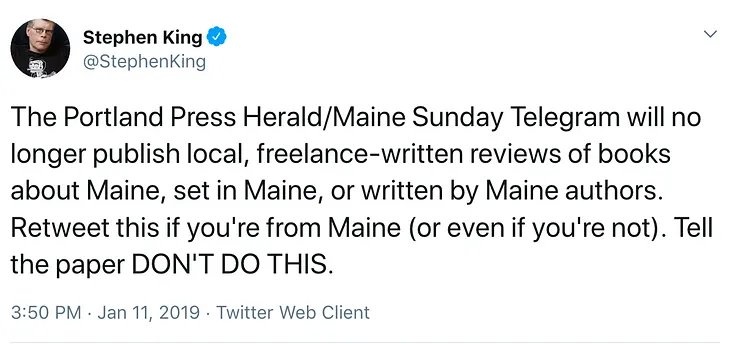 Stephen King
@StephenKing

The Portland Press Herald/Maine Sunday Telegram will no longer publish local, freelance-written reviews of books about Maine, set in Maine, or written by Maine authors. Retweet this if you're from Maine (or even if you're not). Tell the paper DON'T DO THIS.

3:50 PM · Jan 11, 2019 · Twitter Web Client